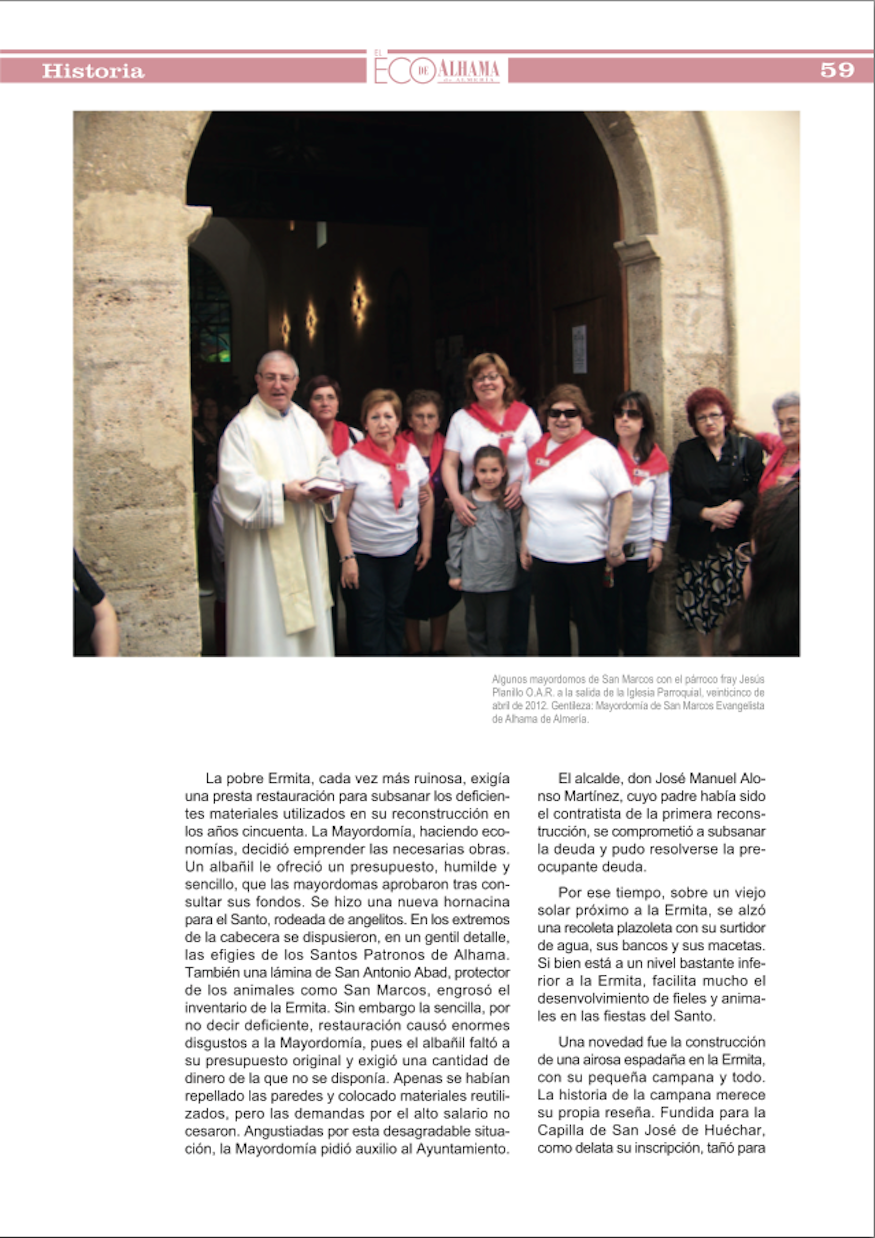 Historia

EL ECO DE ALHAMA DE ALMERÍA

59

Algunos mayordomos de San Marcos con el párroco fray Jesús Planillo O.A.R. a la salida de la Iglesia Parroquial, veinticinco de abril de 2012. Gentileza: Mayordomía de San Marcos Evangelista de Alhama de Almería.

La pobre Ermita, cada vez más ruinosa, exigía una presta restauración para subsanar los deficientes materiales utilizados en su reconstrucción en los años cincuenta. La Mayordomía, haciendo economías, decidió emprender las necesarias obras. Un albañil le ofreció un presupuesto, humilde y sencillo, que las mayordomas aprobaron tras consultar sus fondos. Se hizo una nueva hornacina para el Santo, rodeada de angelitos. En los extremos de la cabecera se dispusieron, en un gentil detalle, las efigies de los Santos Patronos de Alhama. También una lámina de San Antonio Abad, protector de los animales como San Marcos, engrosó el inventario de la Ermita. Sin embargo la sencilla, por no decir deficiente, restauración causó enormes disgustos a la Mayordomía, pues el albañil faltó a su presupuesto original y exigió una cantidad de dinero de la que no se disponía. Apenas se habían repellado las paredes y colocado materiales reutilizados, pero las demandas por el alto salario no cesaron. Angustiadas por esta desagradable situación, la Mayordomía pidió auxilio al Ayuntamiento.

El alcalde, don José Manuel Alonso Martínez, cuyo padre había sido el contratista de la primera reconstrucción, se comprometió a subsanar la deuda y pudo resolverse la preocupante deuda.

Por ese tiempo, sobre un viejo solar próximo a la Ermita, se alzó una recoleta plazoleta con su surtidor de agua, sus bancos y sus macetas. Si bien está a un nivel bastante inferior a la Ermita, facilita mucho el desenvolvimiento de fieles y animales en las fiestas del Santo.

Una novedad fue la construcción de una airosa espadaña en la Ermita, con su pequeña campana y todo. La historia de la campana merece su propia reseña. Fundida para la Capilla de San José de Huéchar, como delata su inscripción, tañó para